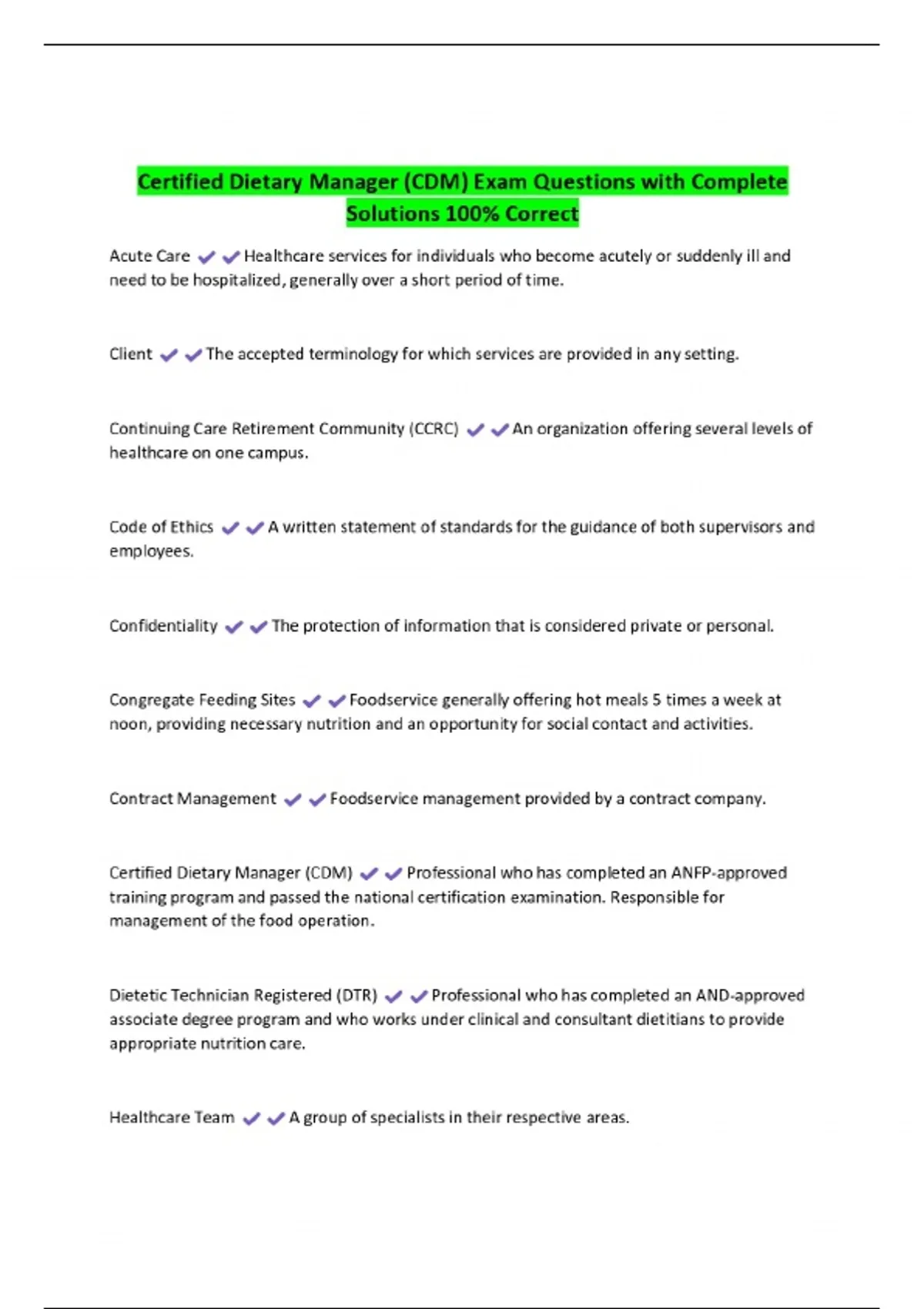 Certified Dietary Manager (CDM) Exam Questions with Complete Solutions 100% Correct

Acute Care ✔✔Healthcare services for individuals who become acutely or suddenly ill and need to be hospitalized, generally over a short period of time.

Client ✔✔The accepted terminology for which services are provided in any setting.

Continuing Care Retirement Community (CCRC) ✔✔An organization offering several levels of healthcare on one campus.

Code of Ethics ✔✔A written statement of standards for the guidance of both supervisors and employees.

Confidentiality ✔✔The protection of information that is considered private or personal.

Congregate Feeding Sites ✔✔Foodservice generally offering hot meals 5 times a week at noon, providing necessary nutrition and an opportunity for social contact and activities.

Contract Management ✔✔Foodservice management provided by a contract company.

Certified Dietary Manager (CDM) ✔✔Professional who has completed an ANFP-approved training program and passed the national certification examination. Responsible for management of the food operation.

Dietetic Technician Registered (DTR) ✔✔Professional who has completed an AND-approved associate degree program and who works under clinical and consultant dietitians to provide appropriate nutrition care.

Healthcare Team ✔✔A group of specialists in their respective areas.